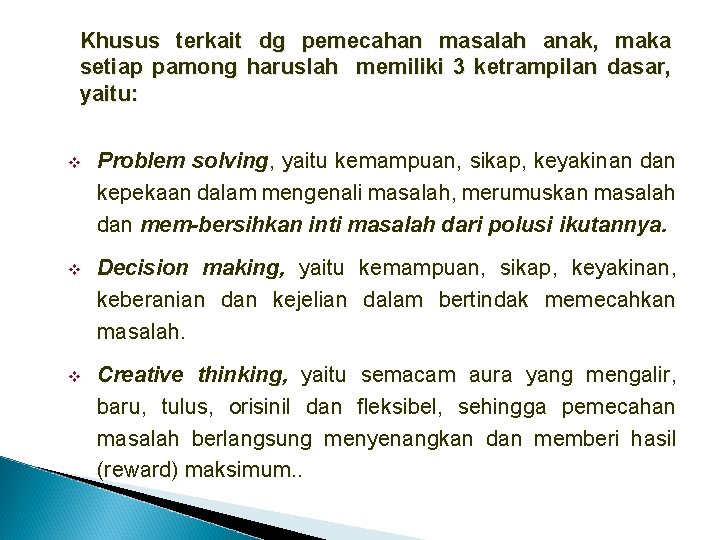 Khusus terkait dg pemecahan masalah anak, maka setiap pamong haruslah memiliki 3 ketrampilan dasar, yaitu:

❖ Problem solving, yaitu kemampuan, sikap, keyakinan dan kepekaan dalam mengenali masalah, merumuskan masalah dan mem-bersihkan inti masalah dari polusi ikutannya.

❖ Decision making, yaitu kemampuan, sikap, keyakinan, keberanian dan kejelian dalam bertindak memecahkan masalah.

❖ Creative thinking, yaitu semacam aura yang mengalir, baru, tulus, orisinil dan fleksibel, sehingga pemecahan masalah berlangsung menyenangkan dan memberi hasil (reward) maksimum..